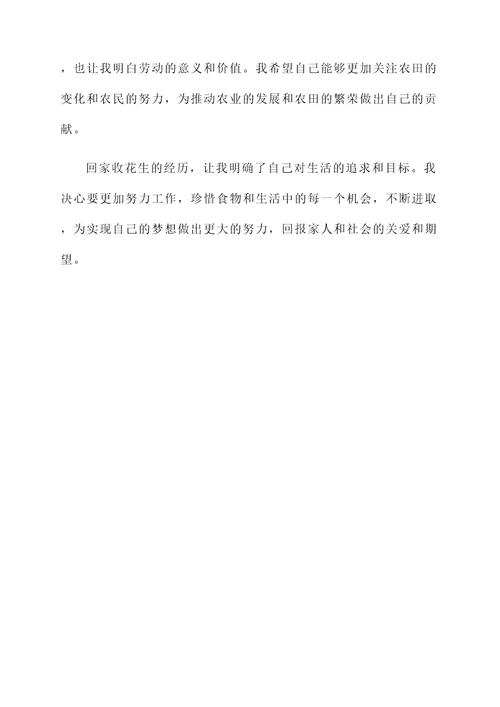 ，也让我明白劳动的意义和价值。我希望自己能够更加关注农田的变化和农民的努力，为推动农业的发展和农田的繁荣做出自己的贡献。

回家收花生的经历，让我明确了自己对生活的追求和目标。我决心要更加努力工作，珍惜食物和生活中的每一个机会，不断进取，为实现自己的梦想做出更大的努力，回报家人和社会的关爱和期望。